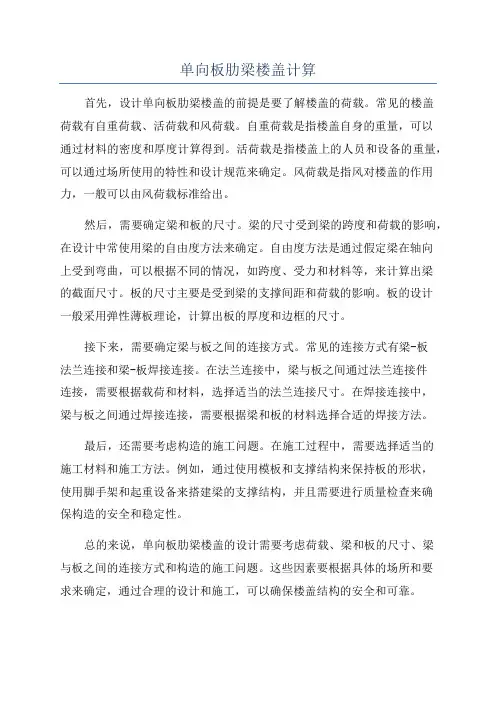 单向板肋梁楼盖计算

首先，设计单向板肋梁楼盖的前提是要了解楼盖的荷载。常见的楼盖荷载有自重荷载、活荷载和风荷载。自重荷载是指楼盖自身的重量，可以通过材料的密度和厚度计算得到。活荷载是指楼盖上的人员和设备的重量，可以通过场所使用的特性和设计规范来确定。风荷载是指风对楼盖的作用力，一般可以由风荷载标准给出。

然后，需要确定梁和板的尺寸。梁的尺寸受到梁的跨度和荷载的影响，在设计中常使用梁的自由度方法来确定。自由度方法是通过假定梁在轴向上受到弯曲，可以根据不同的情况，如跨度、受力和材料等，来计算出梁的截面尺寸。板的尺寸主要是受到梁的支撑间距和荷载的影响。板的设计一般采用弹性薄板理论，计算出板的厚度和边框的尺寸。

接下来，需要确定梁与板之间的连接方式。常见的连接方式有梁-板法兰连接和梁-板焊接连接。在法兰连接中，梁与板之间通过法兰连接件连接，需要根据载荷和材料，选择适当的法兰连接尺寸。在焊接连接中，梁与板之间通过焊接连接，需要根据梁和板的材料选择合适的焊接方法。

最后，还需要考虑构造的施工问题。在施工过程中，需要选择适当的施工材料和施工方法。例如，通过使用模板和支撑结构来保持板的形状，使用脚手架和起重设备来搭建梁的支撑结构，并且需要进行质量检查来确保构造的安全和稳定性。

总的来说，单向板肋梁楼盖的设计需要考虑荷载、梁和板的尺寸、梁与板之间的连接方式和构造的施工问题。这些因素要根据具体的场所和要求来确定，通过合理的设计和施工，可以确保楼盖结构的安全和可靠。